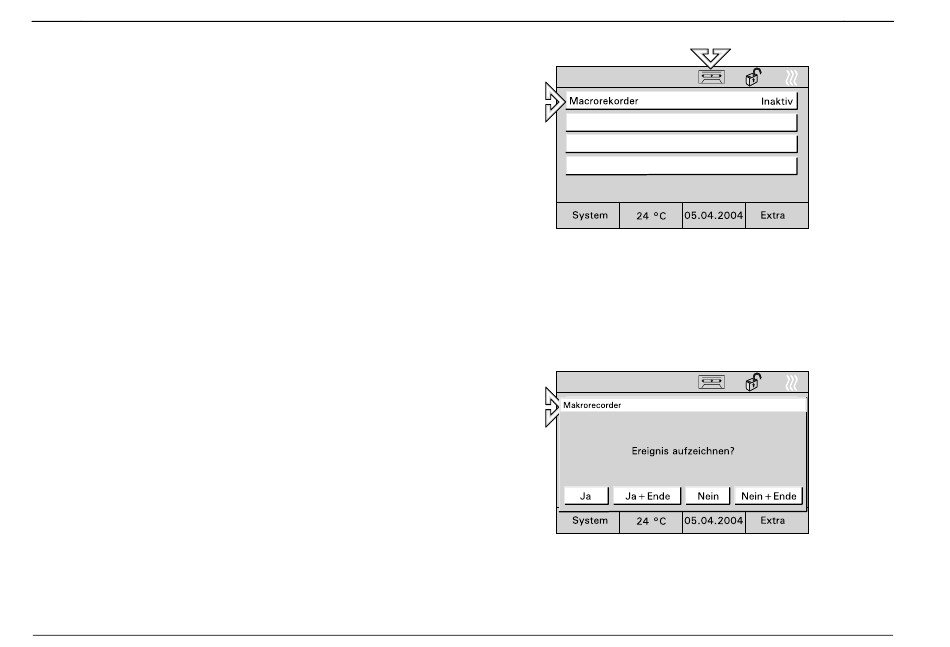 Macrorekorder Inaktiv

System 24 °C 05.04.2004 Extra

Makrorecorder

Ereignis aufzeichnen?

Ja Ja + Ende Nein Nein + Ende

System 24 °C 05.04.2004 Extra